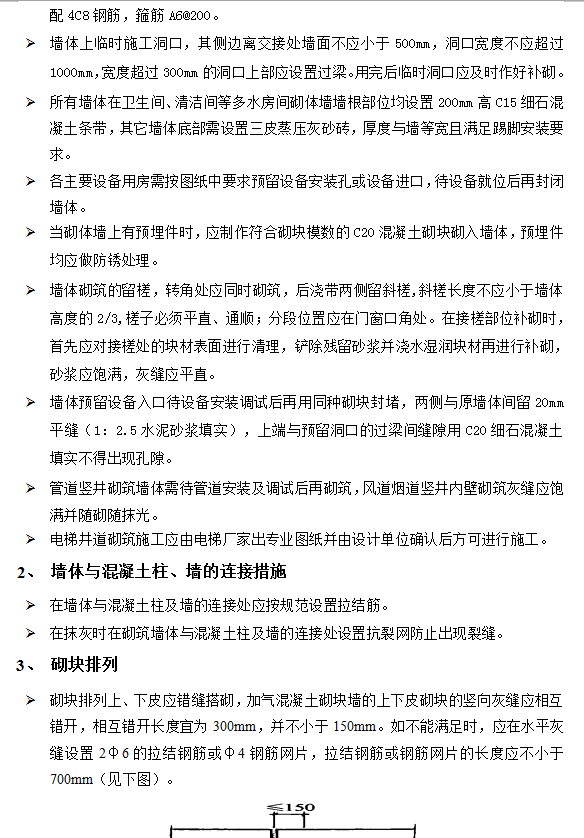 配 4C8 钢筋，箍筋 A6@200。

➢ 墙体上临时施工洞口，其侧边离交接处墙面不应小于 500mm，洞口宽度不应超过 1000mm，宽度超过 300mm 的洞口上部应设置过梁。用完后临时洞口应及时作好补砌。

➢ 所有墙体在卫生间、清洁间等多水房间砌体墙墙根部位均设置 200mm 高 C15 细石混凝土条带，其它墙体底部需设置三皮蒸压灰砂砖，厚度与墙等宽且满足踢脚安装要求。

➢ 各主要设备用房需按图纸中要求预留设备安装孔或设备进口，待设备就位后再封闭墙体。

➢ 当砌体墙上有预埋件时，应制作符合砌块模数的 C20 混凝土砌块砌入墙体，预埋件均应做防锈处理。

➢ 墙体砌筑的留槎，转角处应同时砌筑，后浇带两侧留斜槎，斜槎长度不应小于墙体高度的 2/3，槎子必须平直、通顺；分段位置应在门窗口角处。在接槎部位补砌时，首先应对接槎处的块材表面进行清理，铲除残留砂浆并浇水湿润块材再进行补砌，砂浆应饱满，灰缝应平直。

➢ 墙体预留设备入口待设备安装调试后再用同种砌块封堵，两侧与原墙体间留 20mm 平缝（1：2.5 水泥砂浆填实），上端与预留洞口的过梁间缝隙用 C20 细石混凝土填实不得出现孔隙。

➢ 管道竖井砌筑墙体需待管道安装及调试后再砌筑，风道烟道竖井内壁砌筑灰缝应饱满并随砌随抹光。

➢ 电梯井道砌筑施工应由电梯厂家出专业图纸并由设计单位确认后方可进行施工。

2、 墙体与混凝土柱、墙的连接措施

➢ 在墙体与混凝土柱及墙的连接处应按规范设置拉结筋。

➢ 在抹灰时在砌筑墙体与混凝土柱及墙的连接处设置抗裂网防止出现裂缝。

3、 砌块排列

➢ 砌块排列上、下皮应错缝搭砌，加气混凝土砌块墙的上下皮砌块的竖向灰缝应相互错开，相互错开长度宜为 300mm，并不小于 150mm。如不能满足时，应在水平灰缝设置 2Φ6 的拉结钢筋或Φ4 钢筋网片，拉结钢筋或钢筋网片的长度应不小于 700mm（见下图）。

≤150